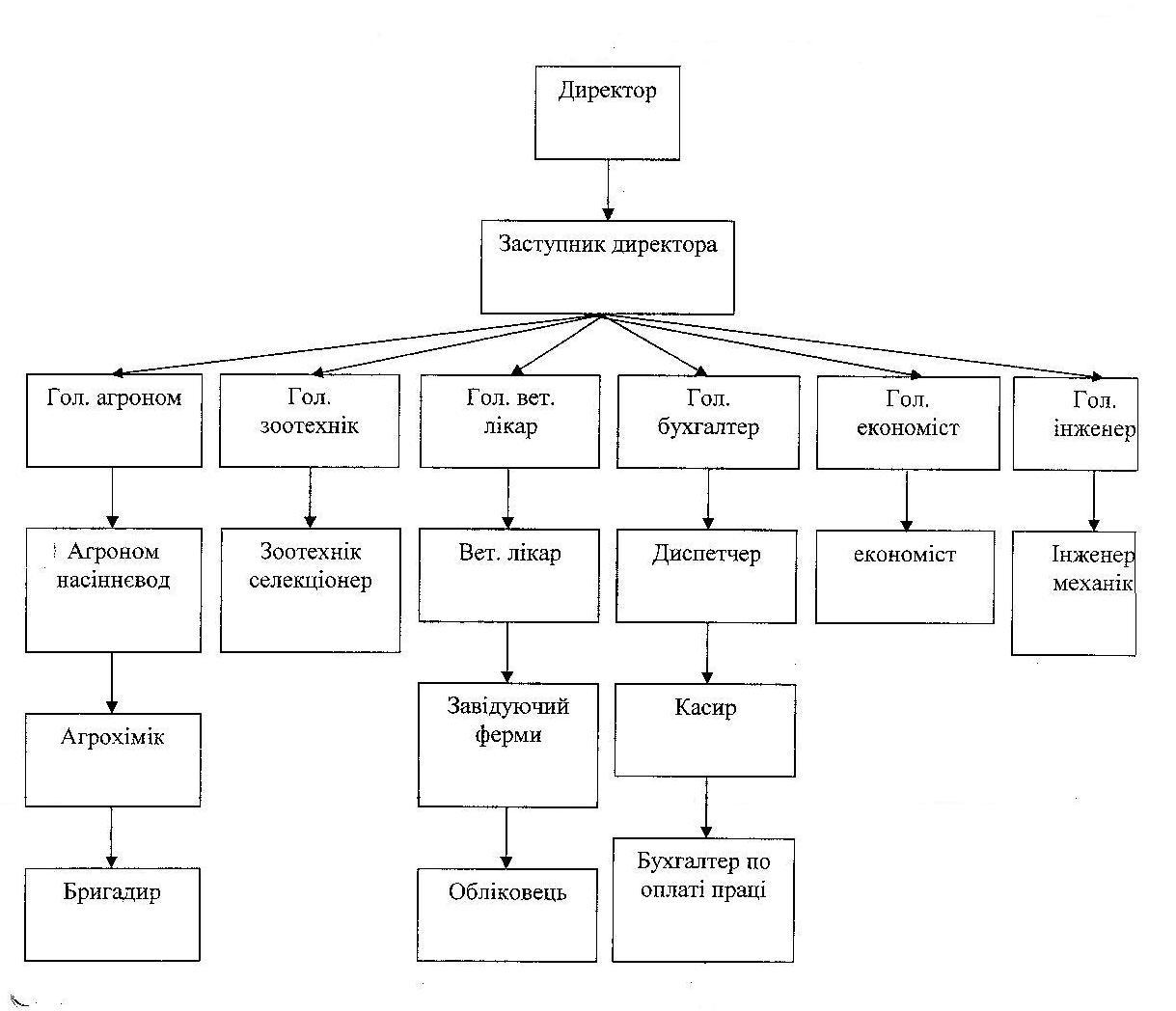 Директор

Заступник директора

Гол. агроном

Гол. зоотехнік

Гол. вет. лікар

Гол. бухгалтер

Гол. економіст

Гол. інженер

Агроном насіннєвод

Зоотехнік селекціонер

Вет. лікар

Диспетчер

економіст

Інженер механік

Агрохімік

Завідуючий ферми

Касир

Бригадир

Обліковець

Бухгалтер по оплаті праці